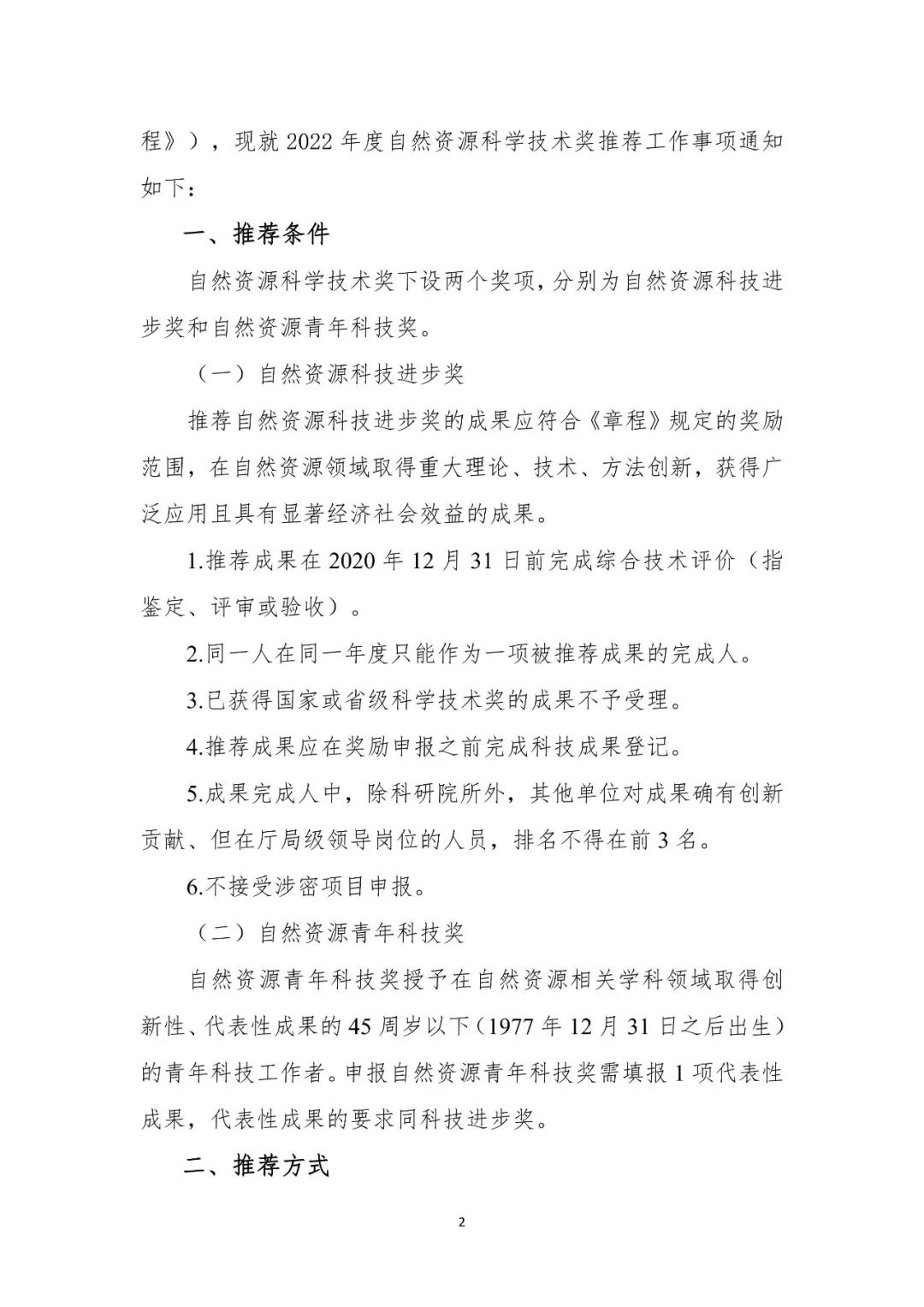 程》），现就 2022 年度自然资源科学技术奖推荐工作事项通知如下：

一、推荐条件

自然资源科学技术奖下设两个奖项，分别为自然资源科技进步奖和自然资源青年科技奖。

（一）自然资源科技进步奖

推荐自然资源科技进步奖的成果应符合《章程》规定的奖励范围，在自然资源领域取得重大理论、技术、方法创新，获得广泛应用且具有显著经济社会效益的成果。

1.推荐成果在 2020 年 12 月 31 日前完成综合技术评价（指鉴定、评审或验收）。

2.同一人在同一年度只能作为一项被推荐成果的完成人。

3.已获得国家或省级科学技术奖的成果不予受理。

4.推荐成果应在奖励申报之前完成科技成果登记。

5.成果完成人中，除科研院所外，其他单位对成果确有创新贡献、但在厅局级领导岗位的人员，排名不得在前 3 名。

6.不接受涉密项目申报。

（二）自然资源青年科技奖

自然资源青年科技奖授予在自然资源相关学科领域取得创新性、代表性成果的 45 周岁以下（1977 年 12 月 31 日之后出生）的青年科技工作者。申报自然资源青年科技奖需填报 1 项代表性成果，代表性成果的要求同科技进步奖。

二、推荐方式

2